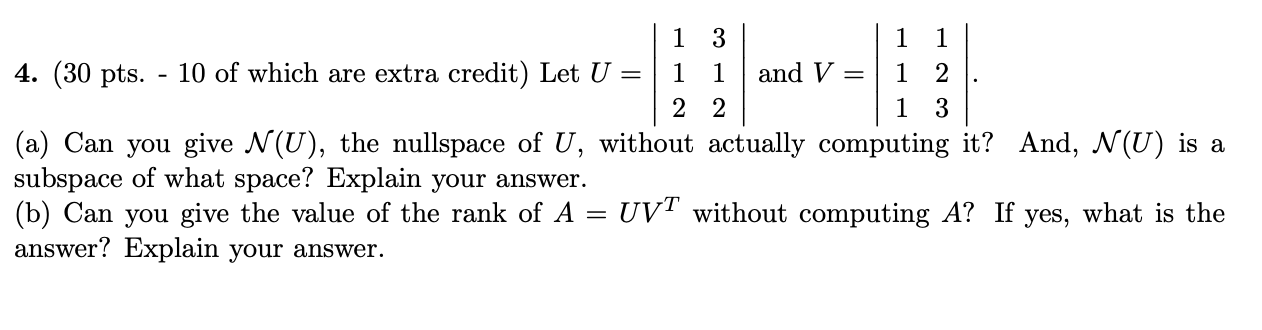 **4.** (30 pts. - 10 of which are extra credit) Let $U = \begin{vmatrix} 1 & 3 \\ 1 & 1 \\ 2 & 2 \end{vmatrix}$ and $V = \begin{vmatrix} 1 & 1 \\ 1 & 2 \\ 1 & 3 \end{vmatrix}$.

(a) Can you give $\mathcal{N}(U)$, the nullspace of $U$, without actually computing it? And, $\mathcal{N}(U)$ is a subspace of what space? Explain your answer.

(b) Can you give the value of the rank of $A = UV^T$ without computing $A$? If yes, what is the answer? Explain your answer.